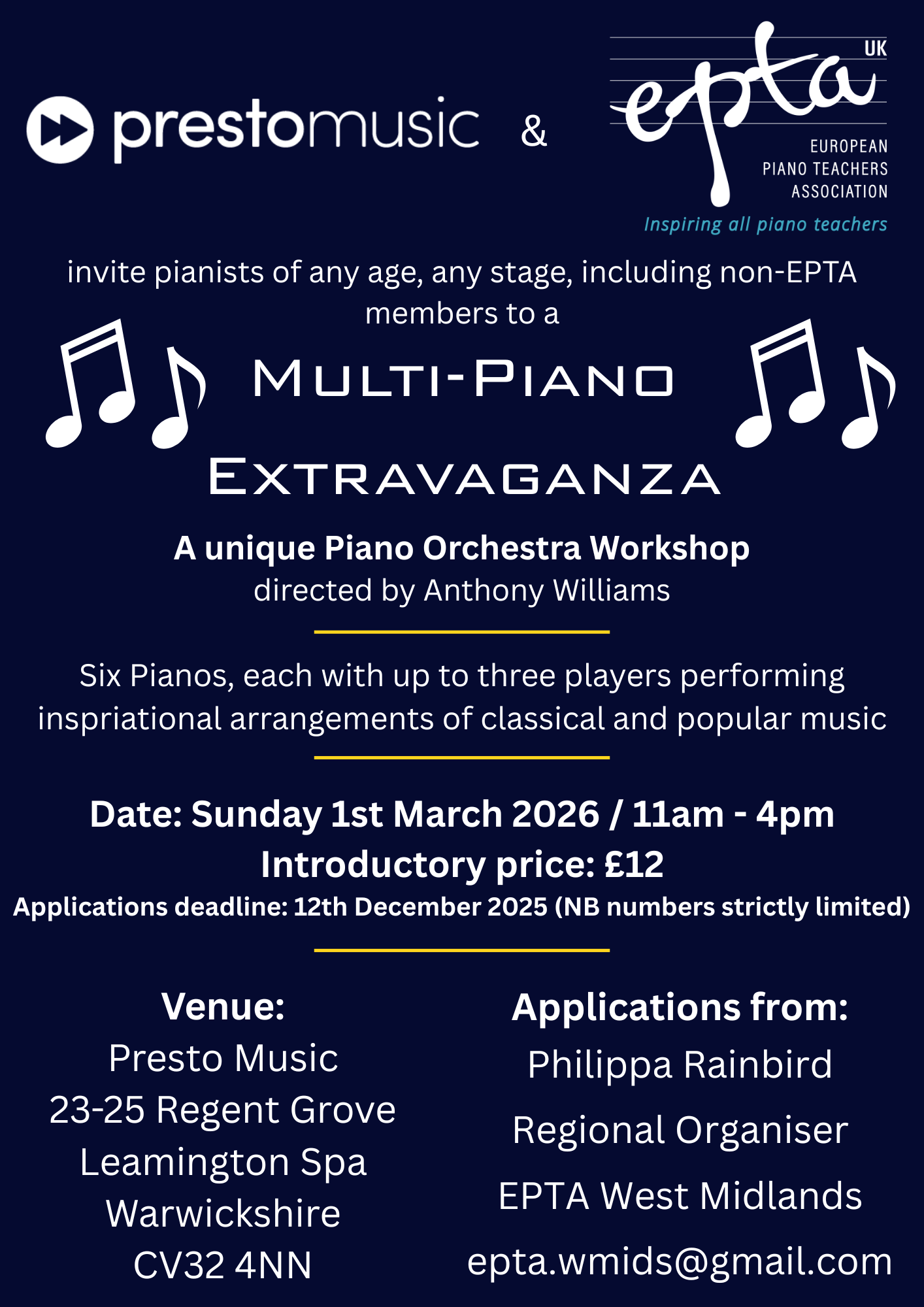 prestomusic &

epta UK
EUROPEAN PIANO TEACHERS ASSOCIATION
Inspiring all piano teachers

invite pianists of any age, any stage, including non-EPTA members to a

MULTI-PIANO EXTRAVAGANZA

A unique Piano Orchestra Workshop
directed by Anthony Williams

Six Pianos, each with up to three players performing inspriational arrangements of classical and popular music

Date: Sunday 1st March 2026 / 11am - 4pm
Introductory price: £12
Applications deadline: 12th December 2025 (NB numbers strictly limited)

Venue:
Presto Music
23-25 Regent Grove
Leamington Spa
Warwickshire
CV32 4NN

Applications from:
Philippa Rainbird
Regional Organiser
EPTA West Midlands
epta.wmids@gmail.com